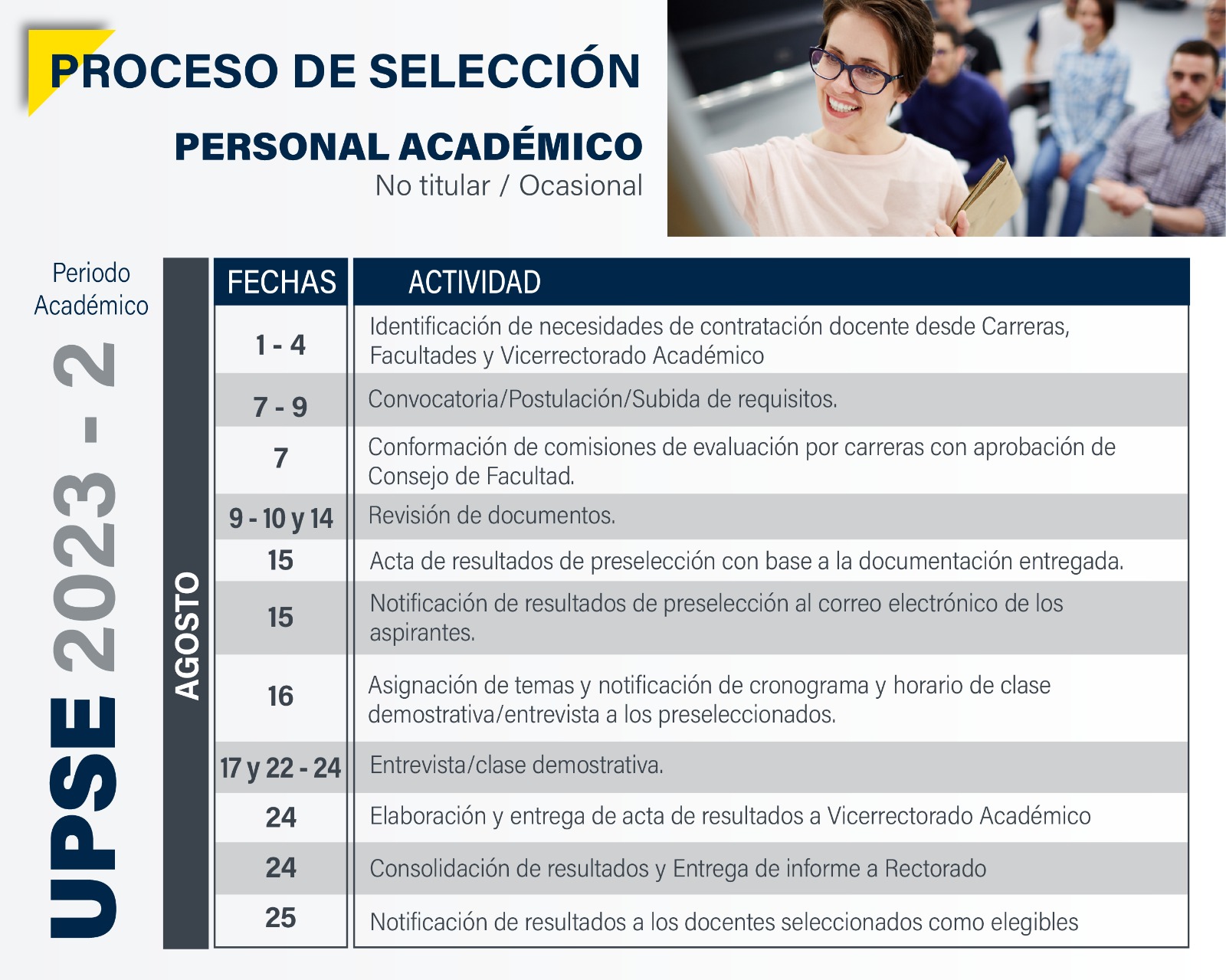 PROCESO DE SELECCIÓN

PERSONAL ACADÉMICO
No titular / Ocasional

Periodo Académico

UPSE 2023 - 2

AGOSTO

| FECHAS | ACTIVIDAD |
|---|---|
| 1 - 4 | Identificación de necesidades de contratación docente desde Carreras, Facultades y Vicerrectorado Académico |
| 7 - 9 | Convocatoria/Postulación/Subida de requisitos. |
| 7 | Conformación de comisiones de evaluación por carreras con aprobación de Consejo de Facultad. |
| 9 - 10 y 14 | Revisión de documentos. |
| 15 | Acta de resultados de preselección con base a la documentación entregada. |
| 15 | Notificación de resultados de preselección al correo electrónico de los aspirantes. |
| 16 | Asignación de temas y notificación de cronograma y horario de clase demostrativa/entrevista a los preseleccionados. |
| 17 y 22 - 24 | Entrevista/clase demostrativa. |
| 24 | Elaboración y entrega de acta de resultados a Vicerrectorado Académico |
| 24 | Consolidación de resultados y Entrega de informe a Rectorado |
| 25 | Notificación de resultados a los docentes seleccionados como elegibles |